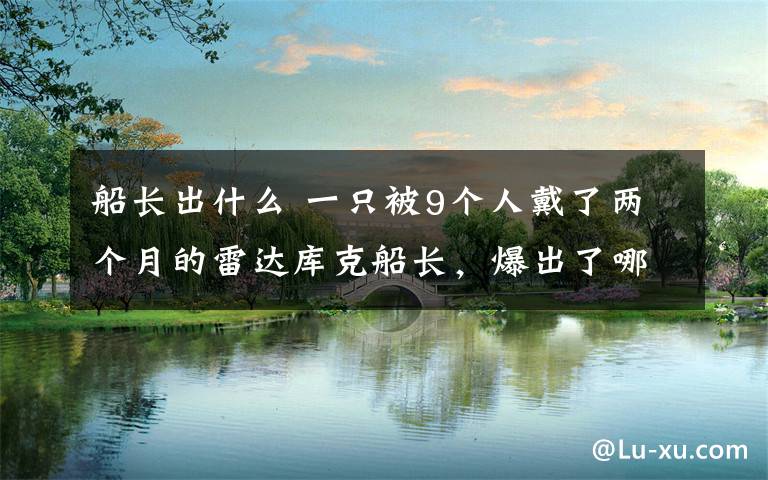 船长出什么 一只被9个人戴了两个月的雷达库克船长，爆出了哪

@Lu-xu.com